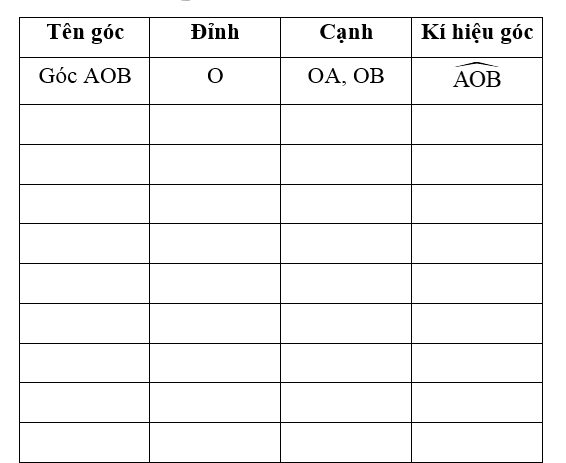 | Tên góc | Đỉnh | Cạnh | Kí hiệu góc |
|---|---|---|---|
| Góc AOB | O | OA, OB | $\widehat{AOB}$ |
| | | | |
| | | | |
| | | | |
| | | | |
| | | | |
| | | | |
| | | | |
| | | | |
| | | | |